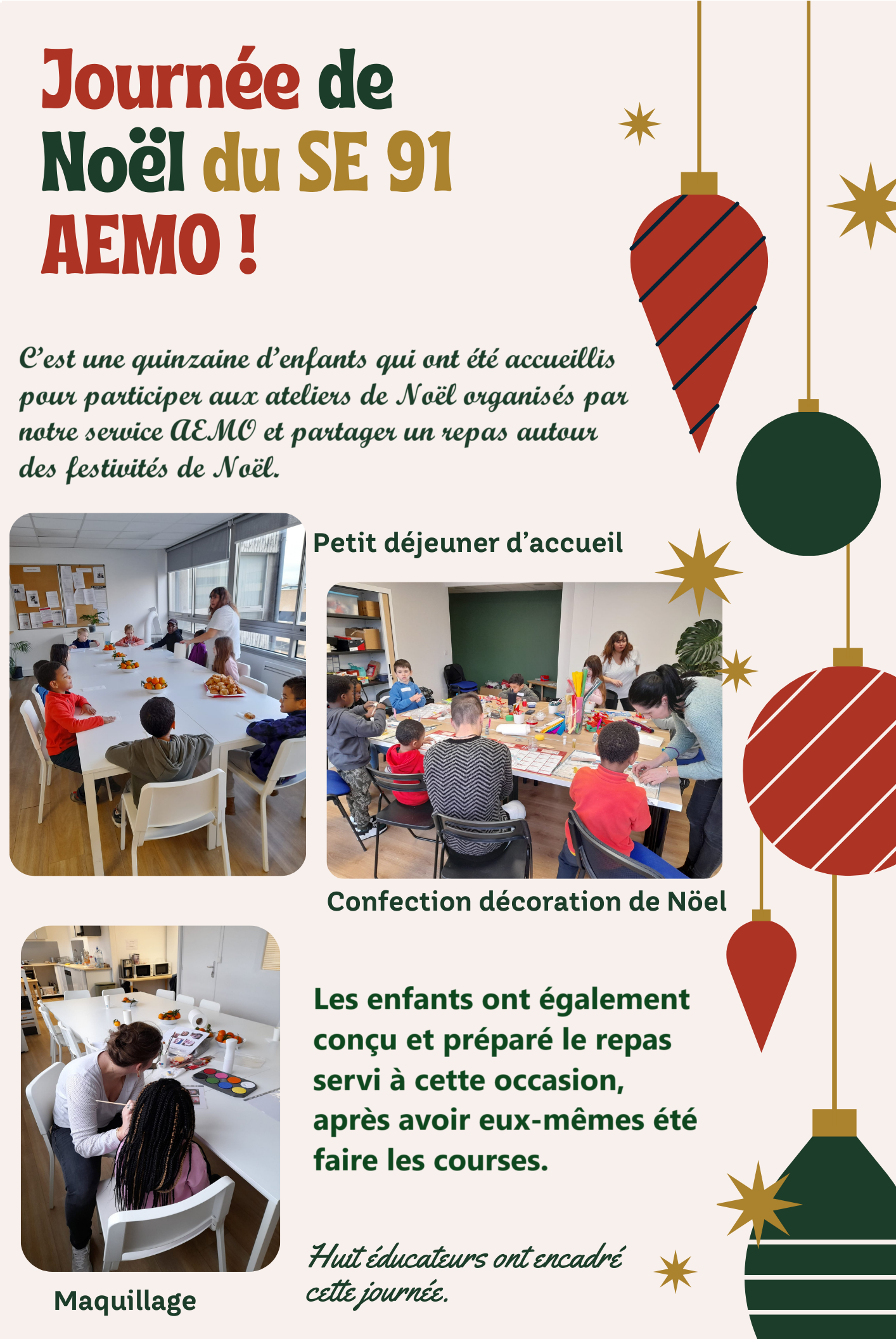 Journée de Noël du SE 91 AEMO !

C'est une quinzaine d'enfants qui ont été accueillis pour participer aux ateliers de Noël organisés par notre service AEMO et partager un repas autour des festivités de Noël.

Petit déjeuner d'accueil

Confection décoration de Nöel

Les enfants ont également conçu et préparé le repas servi à cette occasion, après avoir eux-mêmes été faire les courses.

Maquillage

Huit éducateurs ont encadré cette journée.